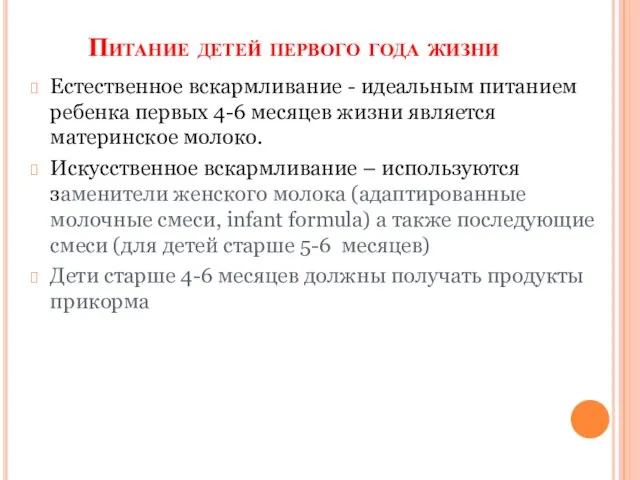 Питание детей первого года жизни

Естественное вскармливание - идеальным питанием ребенка первых 4-6 месяцев жизни является материнское молоко.

Искусственное вскармливание – используются заменители женского молока (адаптированные молочные смеси, infant formula) а также последующие смеси (для детей старше 5-6 месяцев)

Дети старше 4-6 месяцев должны получать продукты прикорма